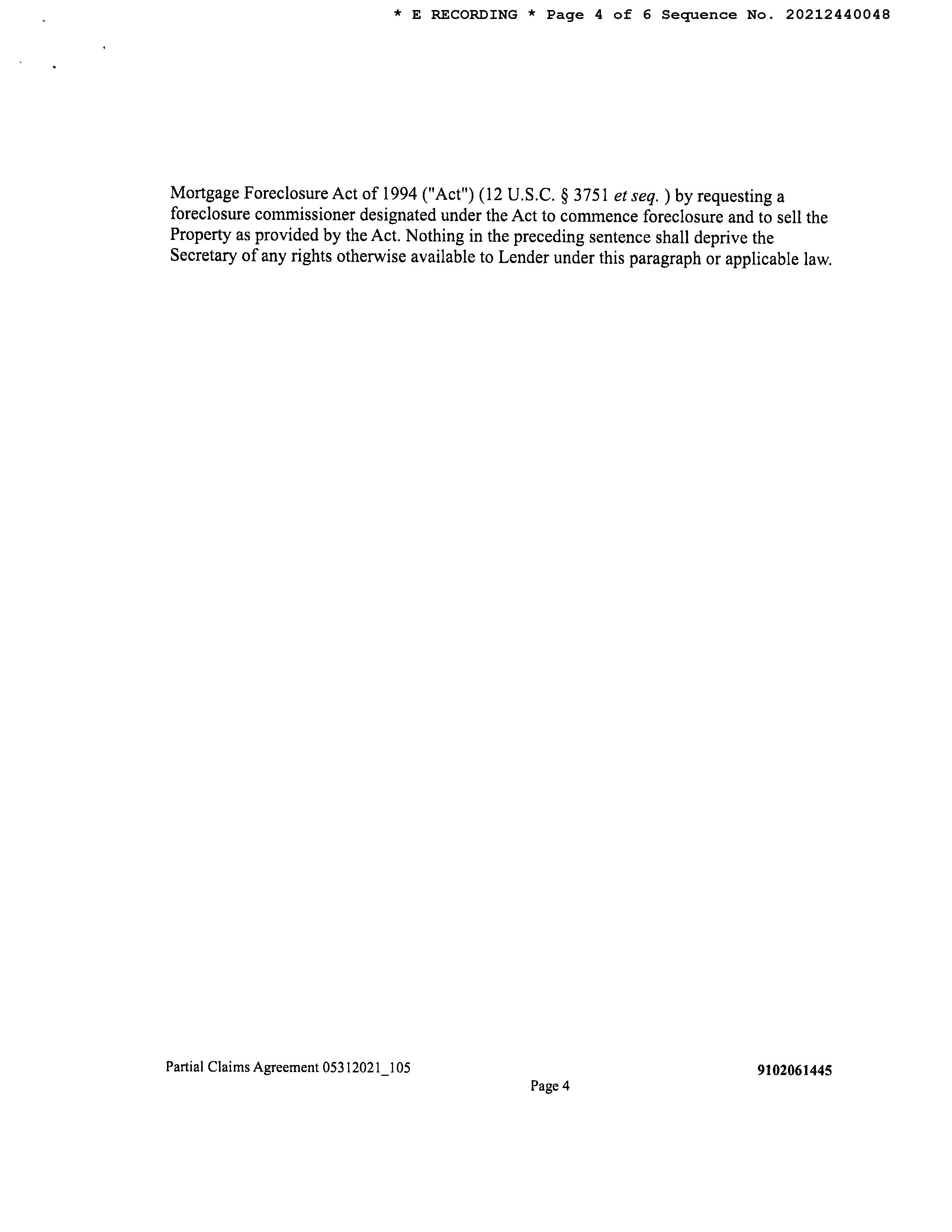 * E RECORDING * Page 4 of 6 Sequence No. 20212440048

Mortgage Foreclosure Act of 1994 ("Act") (12 U.S.C. § 3751 et seq. ) by requesting a foreclosure commissioner designated under the Act to commence foreclosure and to sell the Property as provided by the Act. Nothing in the preceding sentence shall deprive the Secretary of any rights otherwise available to Lender under this paragraph or applicable law.

Partial Claims Agreement 05312021_105

9102061445

Page 4